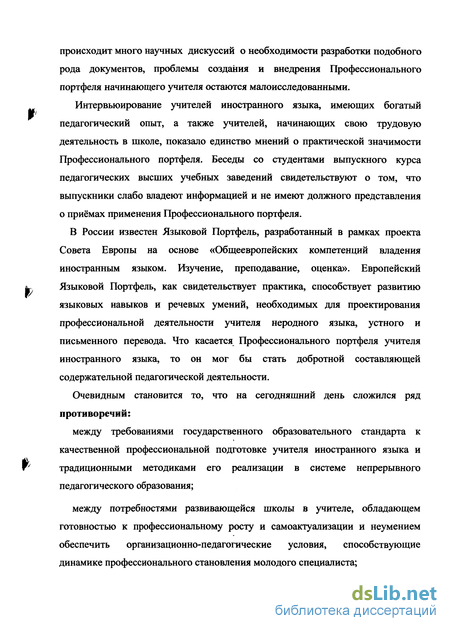 происходит много научных дискуссий о необходимости разработки подобного рода документов, проблемы создания и внедрения Профессионального портфеля начинающего учителя остаются малоисследованными.

Интервьюирование учителей иностранного языка, имеющих богатый педагогический опыт, а также учителей, начинающих свою трудовую деятельность в школе, показало единство мнений о практической значимости Профессионального портфеля. Беседы со студентами выпускного курса педагогических высших учебных заведений свидетельствуют о том, что выпускники слабо владеют информацией и не имеют должного представления о приёмах применения Профессионального портфеля.

В России известен Языковой Портфель, разработанный в рамках проекта Совета Европы на основе «Общеевропейских компетенций владения иностранным языком. Изучение, преподавание, оценка». Европейский Языковой Портфель, как свидетельствует практика, способствует развитию языковых навыков и речевых умений, необходимых для проектирования профессиональной деятельности учителя неродного языка, устного и письменного перевода. Что касается Профессионального портфеля учителя иностранного языка, то он мог бы стать добротной составляющей содержательной педагогической деятельности.

Очевидным становится то, что на сегодняшний день сложился ряд противоречий:

между требованиями государственного образовательного стандарта к качественной профессиональной подготовке учителя иностранного языка и традиционными методиками его реализации в системе непрерывного педагогического образования;

между потребностями развивающейся школы в учителе, обладающем готовностью к профессиональному росту и самоактуализации и неумением обеспечить организационно-педагогические условия, способствующие динамике профессионального становления молодого специалиста;

dsLib.net
библиотека диссертаций